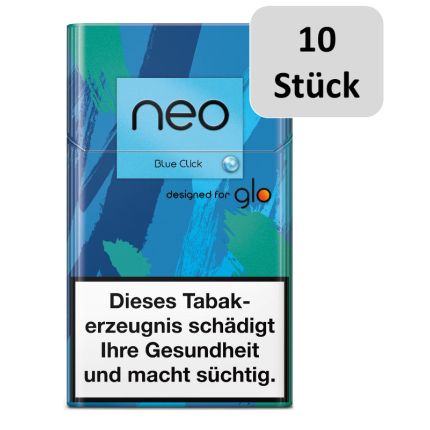 10 Stück

neo

Blue Click

designed for glo

Dieses Tabakerzeugnis schädigt Ihre Gesundheit und macht süchtig.